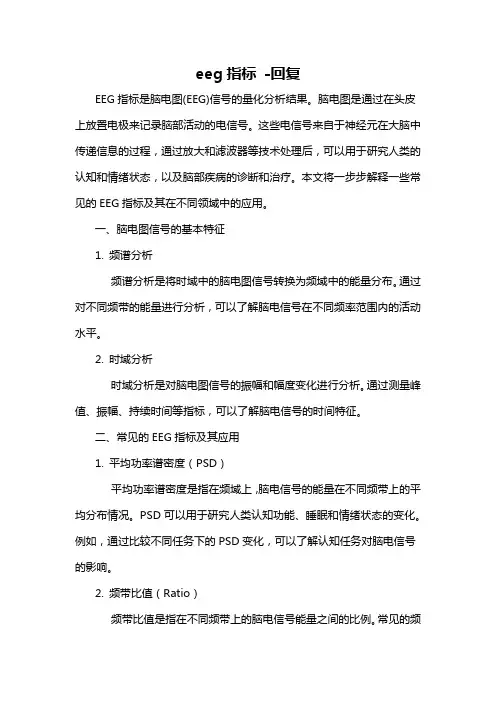 eeg 指标 -回复

EEG 指标是脑电图(EEG)信号的量化分析结果。脑电图是通过在头皮上放置电极来记录脑部活动的电信号。这些电信号来自于神经元在大脑中传递信息的过程，通过放大和滤波器等技术处理后，可以用于研究人类的认知和情绪状态，以及脑部疾病的诊断和治疗。本文将一步步解释一些常见的 EEG 指标及其在不同领域中的应用。

一、脑电图信号的基本特征

1. 频谱分析

频谱分析是将时域中的脑电图信号转换为频域中的能量分布。通过对不同频带的能量进行分析，可以了解脑电信号在不同频率范围内的活动水平。

2. 时域分析

时域分析是对脑电图信号的振幅和幅度变化进行分析。通过测量峰值、振幅、持续时间等指标，可以了解脑电信号的时间特征。

二、常见的 EEG 指标及其应用

1. 平均功率谱密度（PSD）

平均功率谱密度是指在频域上，脑电信号的能量在不同频带上的平均分布情况。PSD 可以用于研究人类认知功能、睡眠和情绪状态的变化。例如，通过比较不同任务下的 PSD 变化，可以了解认知任务对脑电信号的影响。

2. 频带比值（Ratio）

频带比值是指在不同频带上的脑电信号能量之间的比例。常见的频